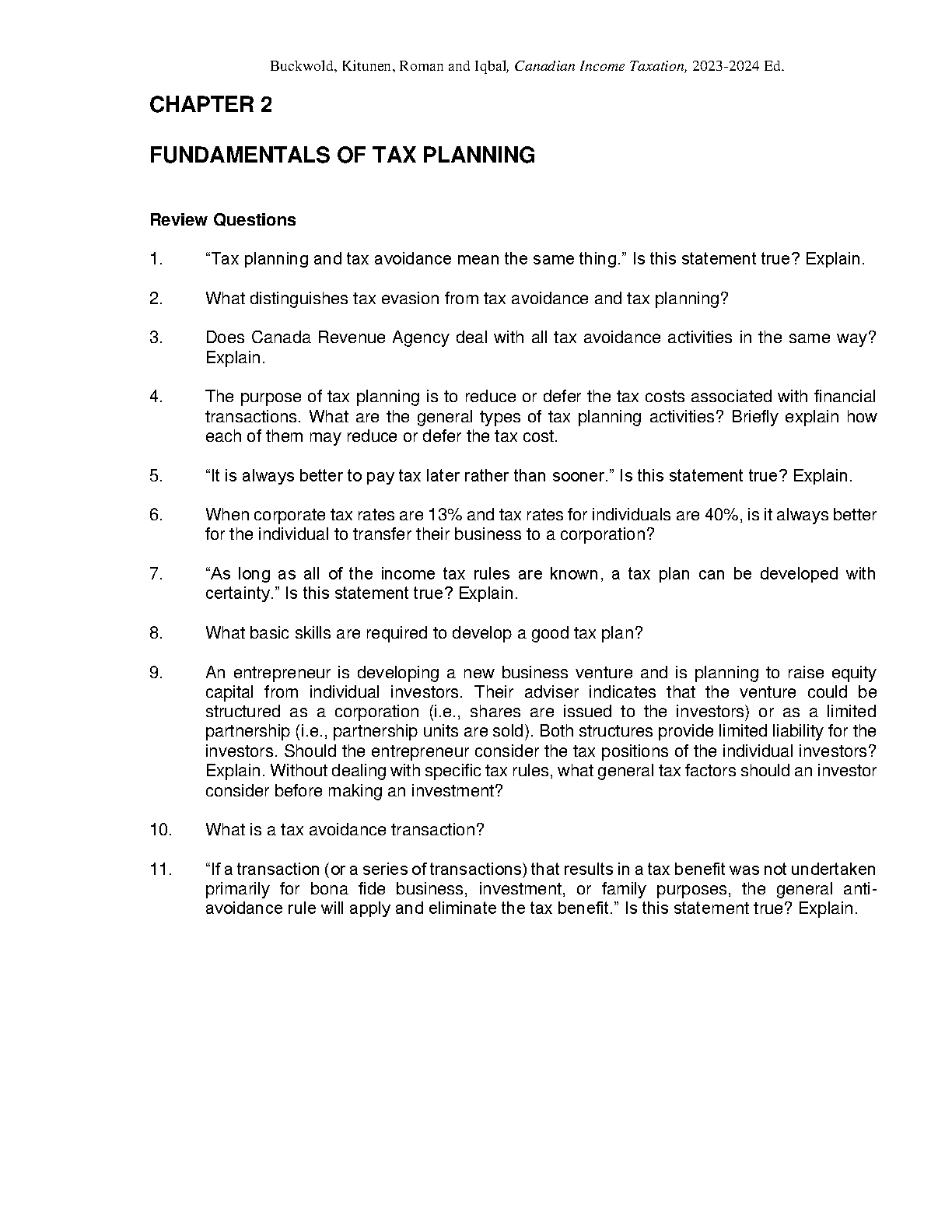 Buckwold, Kitunen, Roman and Iqbal, Canadian Income Taxation, 2023-2024 Ed.

CHAPTER 2

FUNDAMENTALS OF TAX PLANNING

Review Questions

1. “Tax planning and tax avoidance mean the same thing.” Is this statement true? Explain.

2. What distinguishes tax evasion from tax avoidance and tax planning?

3. Does Canada Revenue Agency deal with all tax avoidance activities in the same way? Explain.

4. The purpose of tax planning is to reduce or defer the tax costs associated with financial transactions. What are the general types of tax planning activities? Briefly explain how each of them may reduce or defer the tax cost.

5. “It is always better to pay tax later rather than sooner.” Is this statement true? Explain.

6. When corporate tax rates are 13% and tax rates for individuals are 40%, is it always better for the individual to transfer their business to a corporation?

7. “As long as all of the income tax rules are known, a tax plan can be developed with certainty.” Is this statement true? Explain.

8. What basic skills are required to develop a good tax plan?

9. An entrepreneur is developing a new business venture and is planning to raise equity capital from individual investors. Their adviser indicates that the venture could be structured as a corporation (i.e., shares are issued to the investors) or as a limited partnership (i.e., partnership units are sold). Both structures provide limited liability for the investors. Should the entrepreneur consider the tax positions of the individual investors? Explain. Without dealing with specific tax rules, what general tax factors should an investor consider before making an investment?

10. What is a tax avoidance transaction?

11. “If a transaction (or a series of transactions) that results in a tax benefit was not undertaken primarily for bona fide business, investment, or family purposes, the general anti-avoidance rule will apply and eliminate the tax benefit.” Is this statement true? Explain.